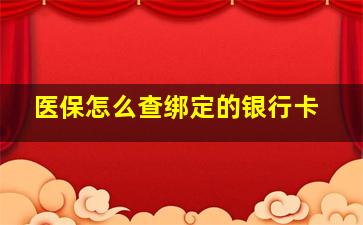 医保怎么查绑定的银行卡